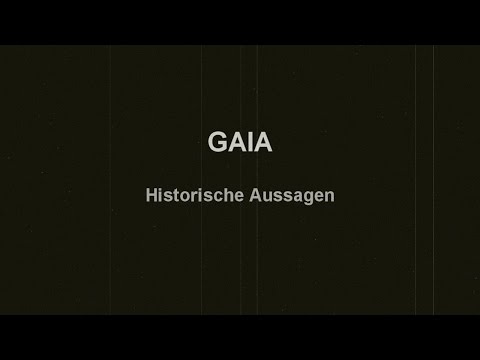 GAIA

Historische Aussagen